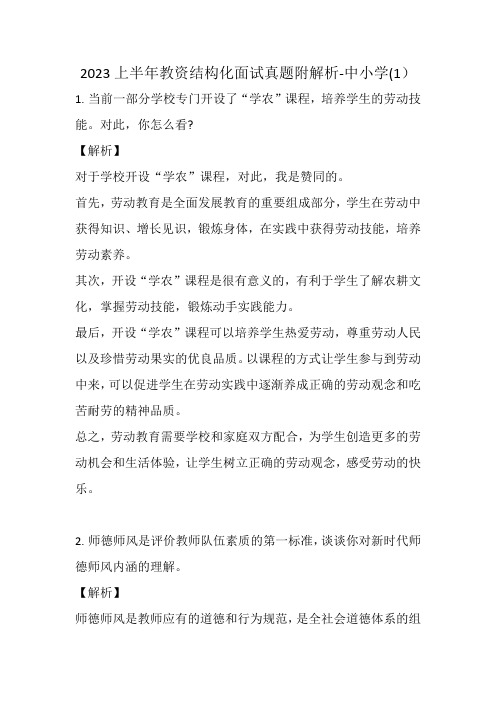 2023 上半年教资结构化面试真题附解析-中小学(1）

1. 当前一部分学校专门开设了“学农”课程，培养学生的劳动技能。对此，你怎么看?

【解析】

对于学校开设“学农”课程，对此，我是赞同的。

首先，劳动教育是全面发展教育的重要组成部分，学生在劳动中获得知识、增长见识，锻炼身体，在实践中获得劳动技能，培养劳动素养。

其次，开设“学农”课程是很有意义的，有利于学生了解农耕文化，掌握劳动技能，锻炼动手实践能力。

最后，开设“学农”课程可以培养学生热爱劳动，尊重劳动人民以及珍惜劳动果实的优良品质。以课程的方式让学生参与到劳动中来，可以促进学生在劳动实践中逐渐养成正确的劳动观念和吃苦耐劳的精神品质。

总之，劳动教育需要学校和家庭双方配合，为学生创造更多的劳动机会和生活体验，让学生树立正确的劳动观念，感受劳动的快乐。

2. 师德师风是评价教师队伍素质的第一标准，谈谈你对新时代师德师风内涵的理解。

【解析】

师德师风是教师应有的道德和行为规范，是全社会道德体系的组